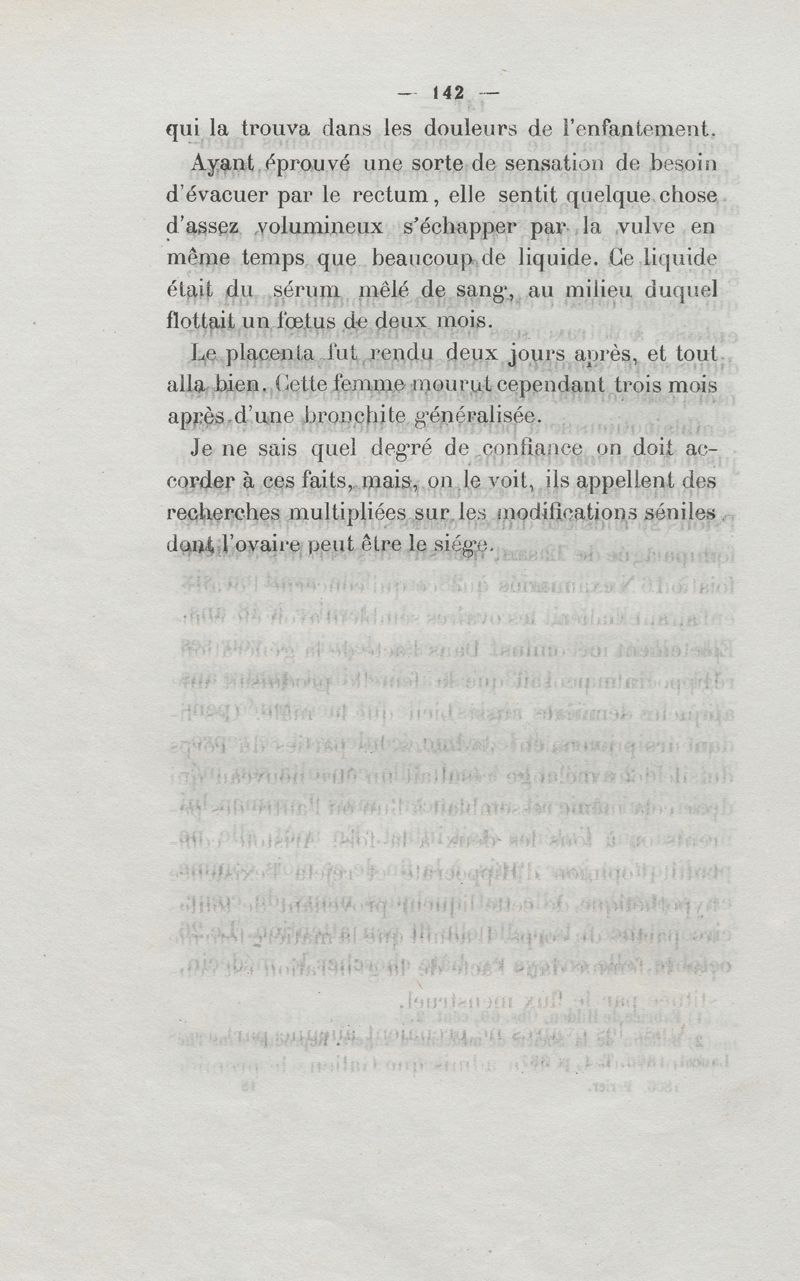 — 142 —

qui la trouva dans les douleurs de l'enfantement.

Ayant éprouvé une sorte de sensation de besoin d'évacuer par le rectum, elle sentit quelque chose d'assez volumineux s'échapper par la vulve en même temps que beaucoup de liquide. Ce liquide était du sérum mêlé de sang, au milieu duquel flottait un fœtus de deux mois.

Le placenta fut rendu deux jours après, et tout alla bien. Cette femme mourut cependant trois mois après d'une bronchite généralisée.

Je ne sais quel degré de confiance on doit accorder à ces faits, mais, on le voit, ils appellent des recherches multipliées sur les modifications séniles dont l'ovaire peut être le siége.